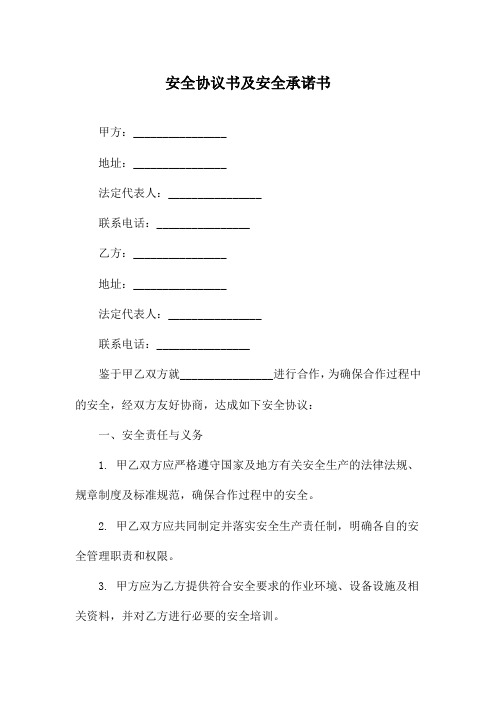 安全协议书及安全承诺书

甲方：________________

地址：________________

法定代表人：________________

联系电话：________________

乙方：________________

地址：________________

法定代表人：________________

联系电话：________________

鉴于甲乙双方就________________进行合作，为确保合作过程中的安全，经双方友好协商，达成如下安全协议：

一、安全责任与义务

1. 甲乙双方应严格遵守国家及地方有关安全生产的法律法规、规章制度及标准规范，确保合作过程中的安全。

2. 甲乙双方应共同制定并落实安全生产责任制，明确各自的安全管理职责和权限。

3. 甲方应为乙方提供符合安全要求的作业环境、设备设施及相关资料，并对乙方进行必要的安全培训。